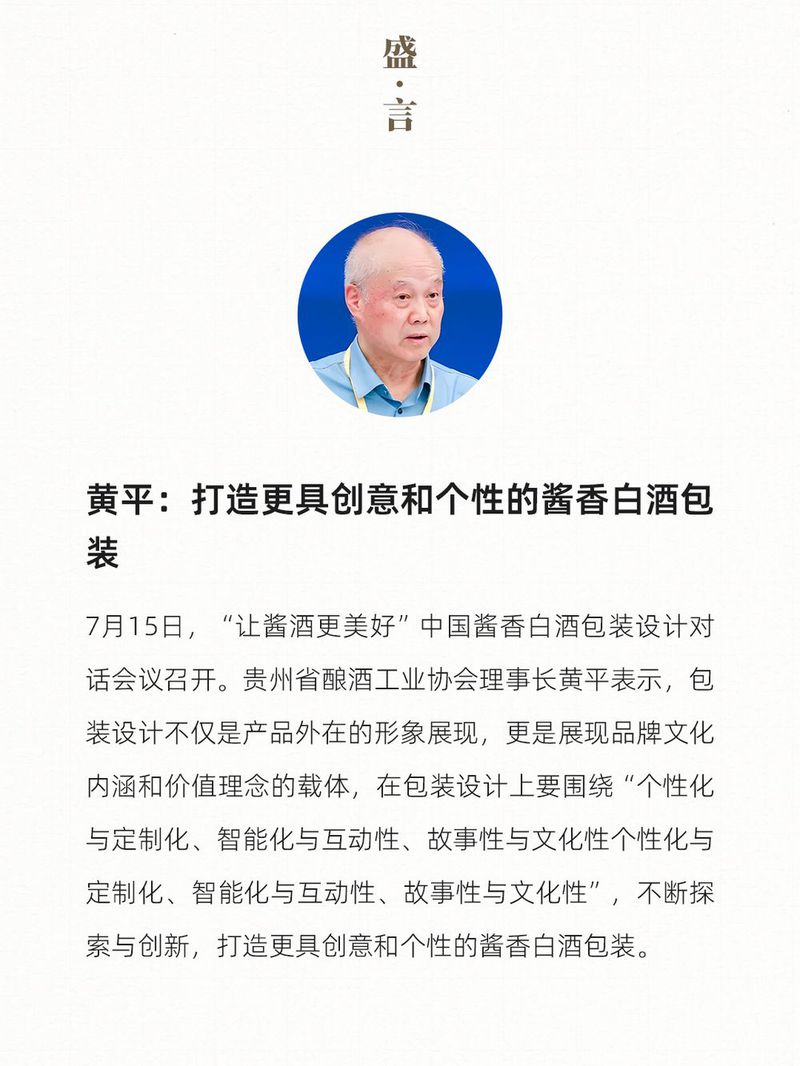 盛·言

黄平：打造更具创意和个性的酱香白酒包装

7月15日，“让酱酒更美好”中国酱香白酒包装设计对话会议召开。贵州省酿酒工业协会理事长黄平表示，包装设计不仅是产品外在的形象展现，更是展现品牌文化内涵和价值理念的载体，在包装设计上要围绕“个性化与定制化、智能化与互动性、故事性与文化性个性化与定制化、智能化与互动性、故事性与文化性”，不断探索与创新，打造更具创意和个性的酱香白酒包装。